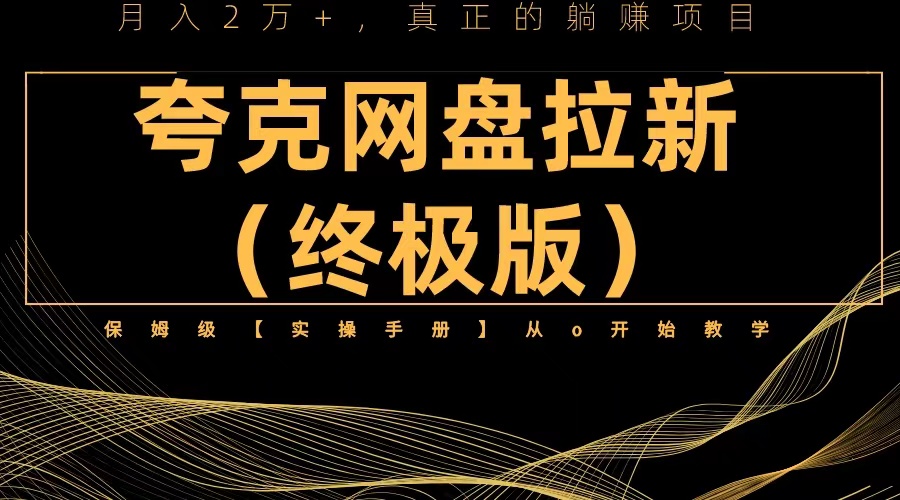 月入2万+，真正的躺赚项目

夸克网盘拉新
（终极版）

保姆级【实操手册】从o开始教学